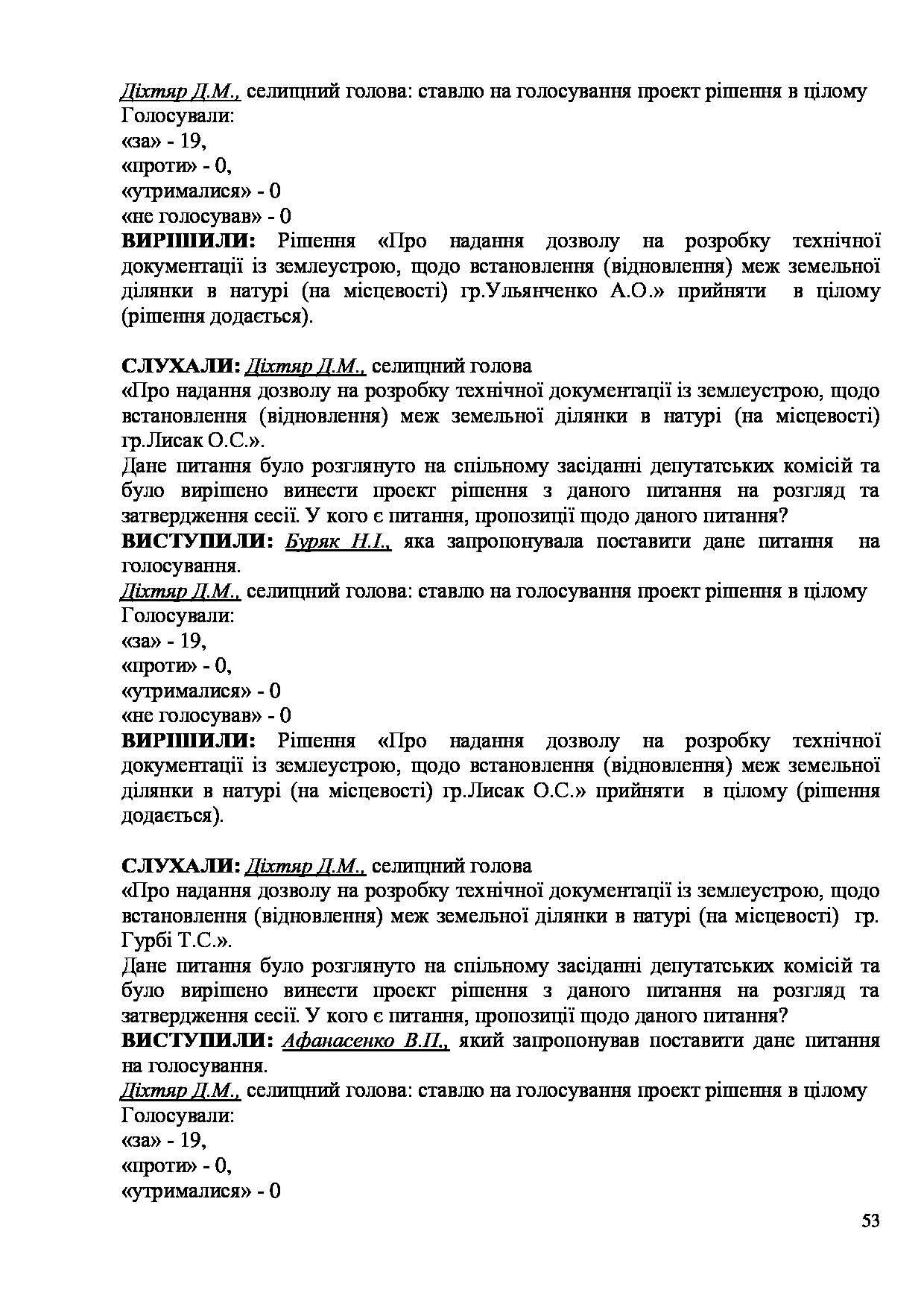 Діхтяр Д.М., селищний голова: ставлю на голосування проект рішення в цілому
Голосували:
«за» - 19,
«проти» - 0,
«утрималися» - 0
«не голосував» - 0
ВИРІШИЛИ: Рішення «Про надання дозволу на розробку технічної документації із землеустрою, щодо встановлення (відновлення) меж земельної ділянки в натурі (на місцевості) гр.Ульянченко А.О.» прийняти в цілому (рішення додається).

СЛУХАЛИ: Діхтяр Д.М., селищний голова
«Про надання дозволу на розробку технічної документації із землеустрою, щодо встановлення (відновлення) меж земельної ділянки в натурі (на місцевості) гр.Лисак О.С.».
Дане питання було розглянуто на спільному засіданні депутатських комісій та було вирішено винести проект рішення з даного питання на розгляд та затвердження сесії. У кого є питання, пропозиції щодо даного питання?
ВИСТУПИЛИ: Буряк Н.І., яка запропонувала поставити дане питання на голосування.
Діхтяр Д.М., селищний голова: ставлю на голосування проект рішення в цілому
Голосували:
«за» - 19,
«проти» - 0,
«утрималися» - 0
«не голосував» - 0
ВИРІШИЛИ: Рішення «Про надання дозволу на розробку технічної документації із землеустрою, щодо встановлення (відновлення) меж земельної ділянки в натурі (на місцевості) гр.Лисак О.С.» прийняти в цілому (рішення додається).

СЛУХАЛИ: Діхтяр Д.М., селищний голова
«Про надання дозволу на розробку технічної документації із землеустрою, щодо встановлення (відновлення) меж земельної ділянки в натурі (на місцевості) гр. Гурбі Т.С.».
Дане питання було розглянуто на спільному засіданні депутатських комісій та було вирішено винести проект рішення з даного питання на розгляд та затвердження сесії. У кого є питання, пропозиції щодо даного питання?
ВИСТУПИЛИ: Афанасенко В.П., який запропонував поставити дане питання на голосування.
Діхтяр Д.М., селищний голова: ставлю на голосування проект рішення в цілому
Голосували:
«за» - 19,
«проти» - 0,
«утрималися» - 0

53